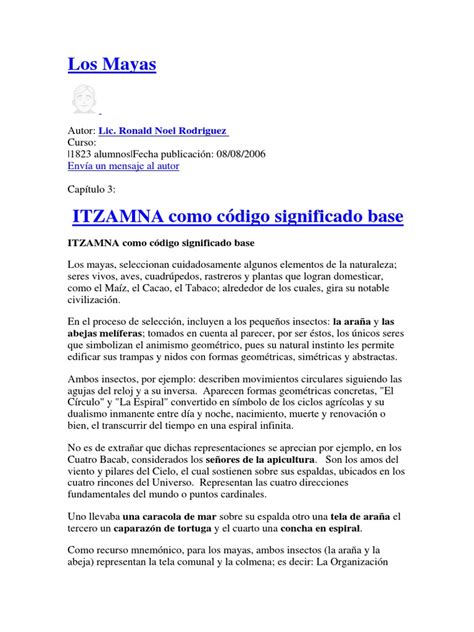 Los Mayas

Autor: Lic. Ronald Noel Rodriguez
Curso:
|1823 alumnos|Fecha publicación: 08/08/2006
Envía un mensaje al autor

Capítulo 3:

ITZAMNA como código significado base

ITZAMNA como código significado base

Los mayas, seleccionan cuidadosamente algunos elementos de la naturaleza; seres vivos, aves, cuadrúpedos, rastreros y plantas que logran domesticar, como el Maíz, el Cacao, el Tabaco; alrededor de los cuales, gira su notable civilización.

En el proceso de selección, incluyen a los pequeños insectos: la araña y las abejas melíferas; tomados en cuenta al parecer, por ser éstos, los únicos seres que simbolizan el animismo geométrico, pues su natural instinto les permite edificar sus trampas y nidos con formas geométricas, simétricas y abstractas.

Ambos insectos, por ejemplo: describen movimientos circulares siguiendo las agujas del reloj y a su inversa. Aparecen formas geométricas concretas, "El Círculo" y "La Espiral" convertido en símbolo de los ciclos agrícolas y su dualismo inmanente entre día y noche, nacimiento, muerte y renovación o bien, el transcurrir del tiempo en una espiral infinita.

No es de extrañar que dichas representaciones se aprecian por ejemplo, en los Cuatro Bacab, considerados los señores de la apicultura. Son los amos del viento y pilares del Cielo, el cual sostienen sobre sus espaldas, ubicados en los cuatro rincones del Universo. Representan las cuatro direcciones fundamentales del mundo o puntos cardinales.

Uno llevaba una caracola de mar sobre su espalda otro una tela de araña el tercero un caparazón de tortuga y el cuarto una concha en espiral.

Como recurso mnemónico, para los mayas, ambos insectos (la araña y la abeja) representan la tela comunal y la colmena; es decir: La Organización